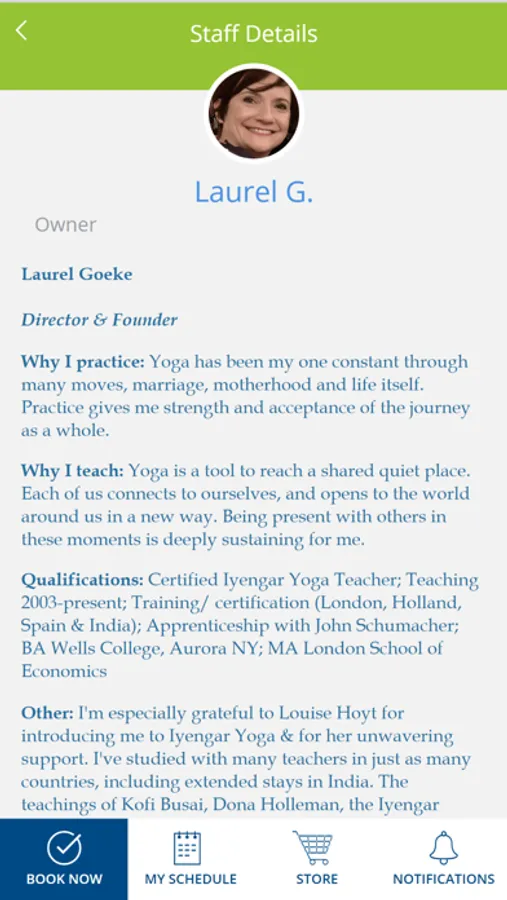 Staff Details

Laurel G.

Owner

Laurel Goeke

Director & Founder

Why I practice: Yoga has been my one constant through many moves, marriage, motherhood and life itself. Practice gives me strength and acceptance of the journey as a whole.

Why I teach: Yoga is a tool to reach a shared quiet place. Each of us connects to ourselves, and opens to the world around us in a new way. Being present with others in these moments is deeply sustaining for me.

Qualifications: Certified Iyengar Yoga Teacher; Teaching 2003-present; Training/ certification (London, Holland, Spain & India); Apprenticeship with John Schumacher; BA Wells College, Aurora NY; MA London School of Economics

Other: I'm especially grateful to Louise Hoyt for introducing me to Iyengar Yoga & for her unwavering support. I've studied with many teachers in just as many countries, including extended stays in India. The teachings of Kofi Busai, Dona Holleman, the Iyengar

BOOK NOW
MY SCHEDULE
STORE
NOTIFICATIONS